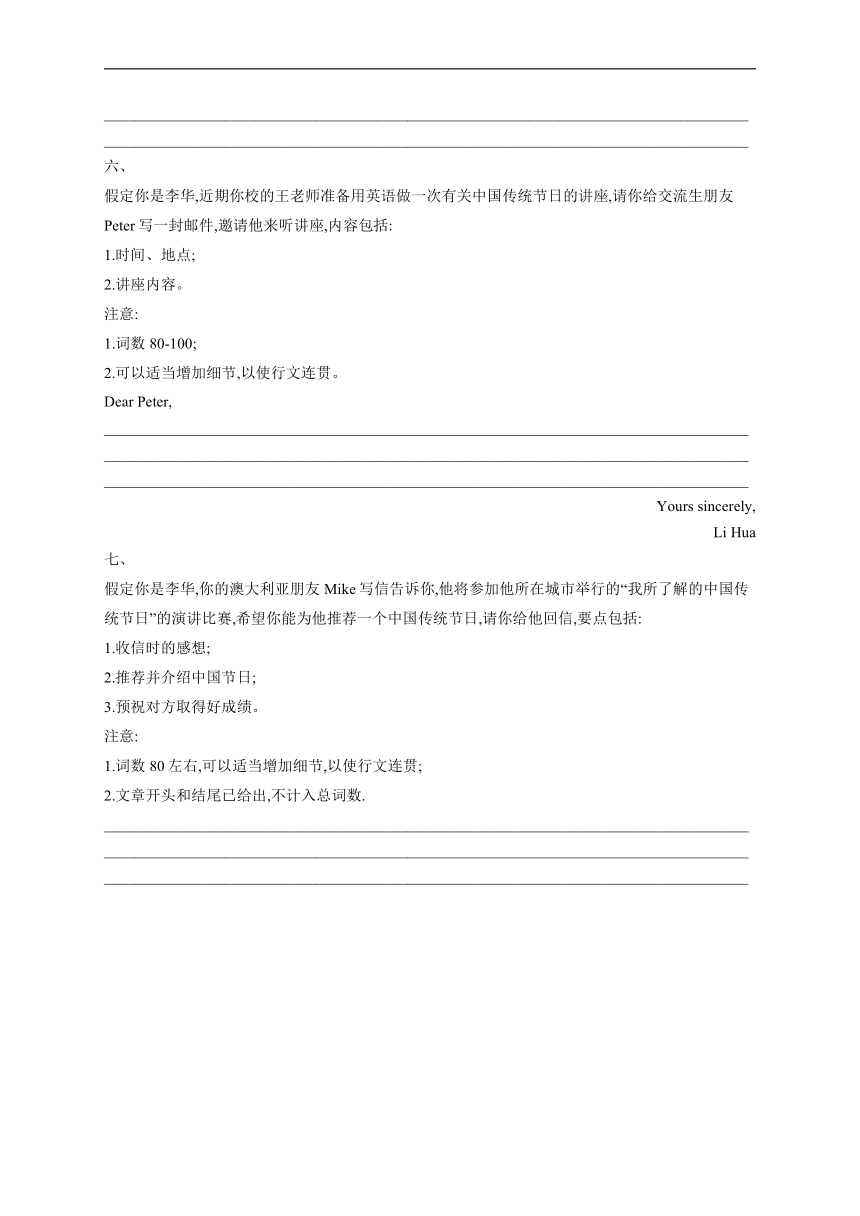 六、

假定你是李华,近期你校的王老师准备用英语做一次有关中国传统节日的讲座,请你给交流生朋友 Peter 写一封邮件,邀请他来听讲座,内容包括:

1.时间、地点;

2.讲座内容。

注意:

1.词数 80-100;

2.可以适当增加细节,以使行文连贯。

Dear Peter,

Yours sincerely,

Li Hua

七、

假定你是李华,你的澳大利亚朋友 Mike 写信告诉你,他将参加他所在城市举行的“我所了解的中国传统节日”的演讲比赛,希望你能为他推荐一个中国传统节日,请你给他回信,要点包括:

1.收信时的感想;

2.推荐并介绍中国节日;

3.预祝对方取得好成绩。

注意:

1.词数 80 左右,可以适当增加细节,以使行文连贯;

2.文章开头和结尾已给出,不计入总词数.